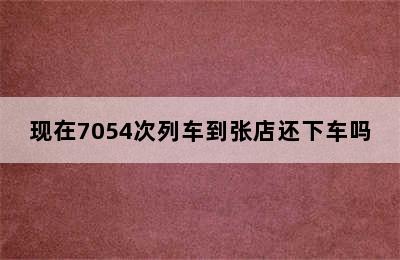 现在7054次列车到张店还下车吗